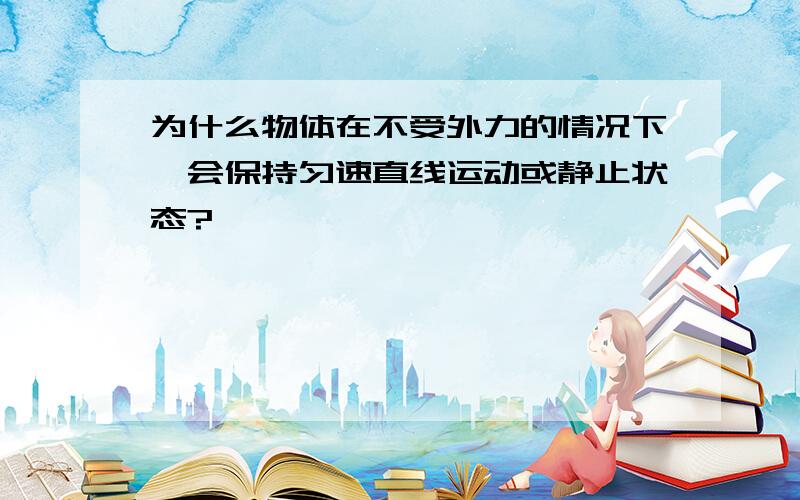 为什么物体在不受外力的情况下,会保持匀速直线运动或静止状态?